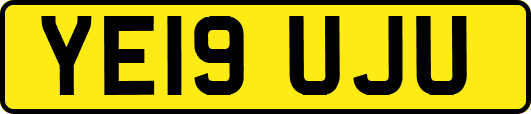 YE19 UJU